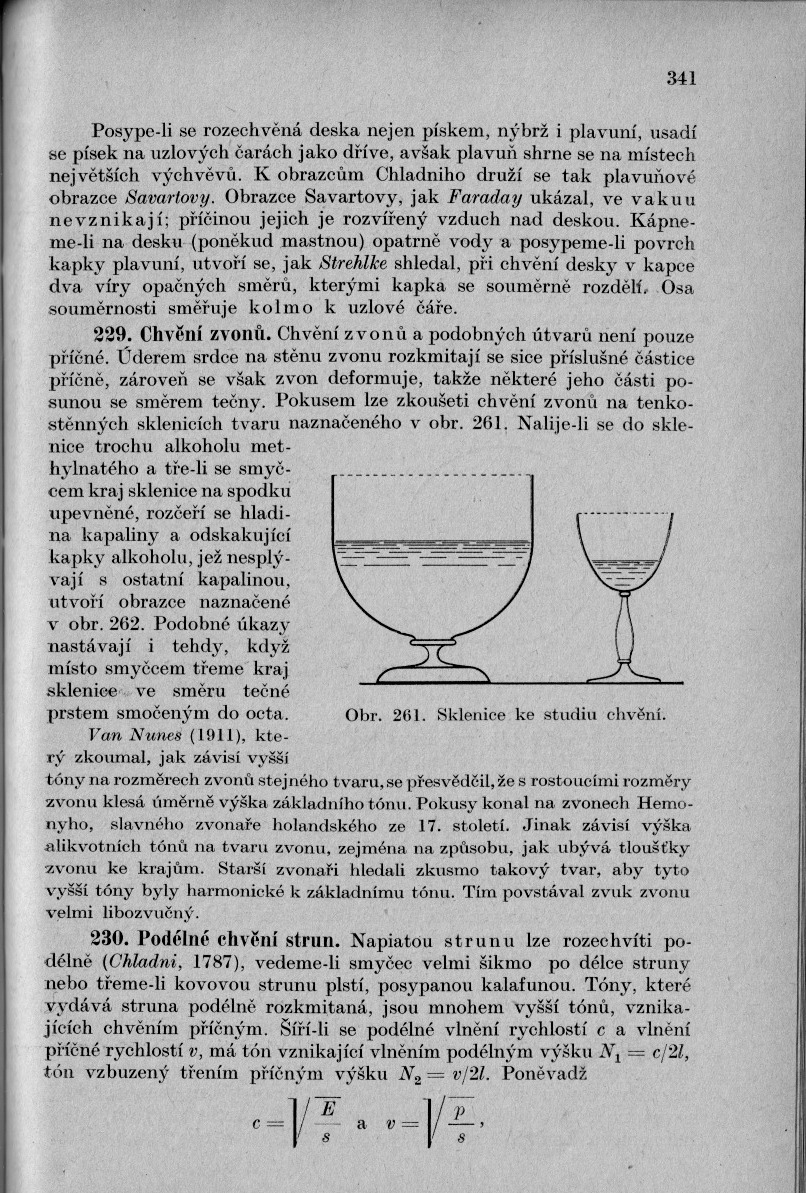 341

Posype-li se rozechvěná deska nejen pískem, nýbrž i plavuní, usadí se písek na uzlových čarách jako dříve, avšak plavuň shrne se na místech největších výchvěvů. K obrazcům Chladniho druží se tak plavuňové obrazce Savartovy. Obrazce Savartovy, jak Faraday ukázal, ve vakuu nevznikají; příčinou jejich je rozvířený vzduch nad deskou. Kápneme-li na desku (poněkud mastnou) opatrně vody a posypeme-li povrch kapky plavuní, utvoří se, jak Strehlke shledal, při chvění desky v kapce dva víry opačných směrů, kterými kapka se souměrně rozdělí. Osa souměrnosti směřuje kolmo k uzlové čáře.

229. Chvění zvonů. Chvění zvonů a podobných útvarů není pouze příčné. Úderem srdce na stěnu zvonu rozkmitají se sice příslušné částice příčně, zároveň se však zvon deformuje, takže některé jeho části posunou se směrem tečny. Pokusem lze zkoušeti chvění zvonů na tenkostěnných sklenicích tvaru naznačeného v obr. 261. Nalije-li se do sklenice trochu alkoholu methylnatého a tře-li se smyčcem kraj sklenice na spodku upevněné, rozčeří se hladina kapaliny a odskakující kapky alkoholu, jež nesplývají s ostatní kapalinou, utvoří obrazce naznačené v obr. 262. Podobné úkazy nastávají i tehdy, když místo smyčcem třeme kraj sklenice ve směru tečné prstem smočeným do octa.

Obr. 261. Sklenice ke studiu chvění.

Van Nunes (1911), který zkoumal, jak závisí vyšší tóny na rozměrech zvonů stejného tvaru, se přesvědčil, že s rostoucími rozměry zvonu klesá úměrně výška základního tónu. Pokusy konal na zvonech Hemonyho, slavného zvonaře holandského ze 17. století. Jinak závisí výška alikvotních tónů na tvaru zvonu, zejména na způsobu, jak ubývá tloušťky zvonu ke krajům. Starší zvonaři hledali zkusmo takový tvar, aby tyto vyšší tóny byly harmonické k základnímu tónu. Tím povstával zvuk zvonu velmi libozvučný.

230. Podélné chvění strun. Napiatou strunu lze rozechvíti podélně (Chladni, 1787), vedeme-li smyčec velmi šikmo po délce struny nebo třeme-li kovovou strunu plstí, posypanou kalafunou. Tóny, které vydává struna podélně rozkmitaná, jsou mnohem vyšší tónů, vznikajících chvěním příčným. Šíří-li se podélné vlnění rychlostí $c$ a vlnění příčné rychlostí $v$, má tón vznikající vlněním podélným výšku $N_1 = c/2l$, tón vzbuzený třením příčným výšku $N_2 = v/2l$. Poněvadž

$c = \sqrt{\frac{E}{s}}$ a $v = \sqrt{\frac{p}{s}}$,